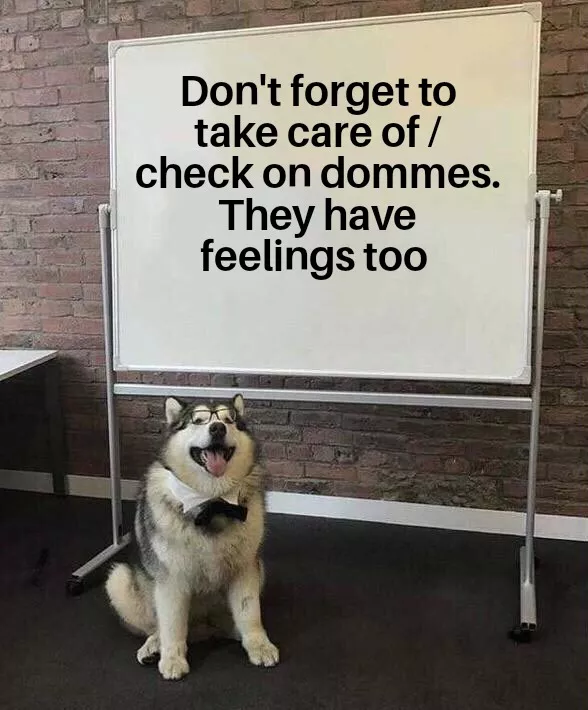 Don't forget to take care of / check on dommes. They have feelings too